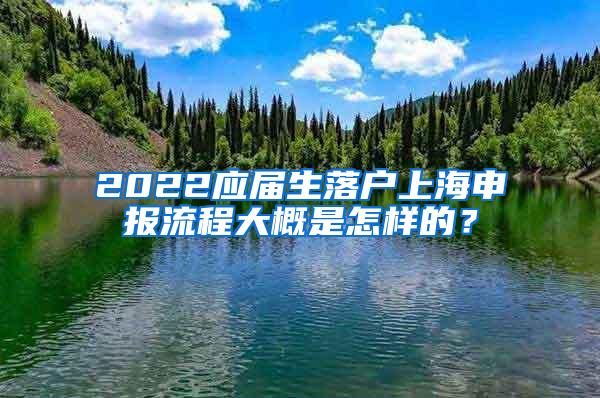 2022应届生落户上海申报流程大概是怎样的？